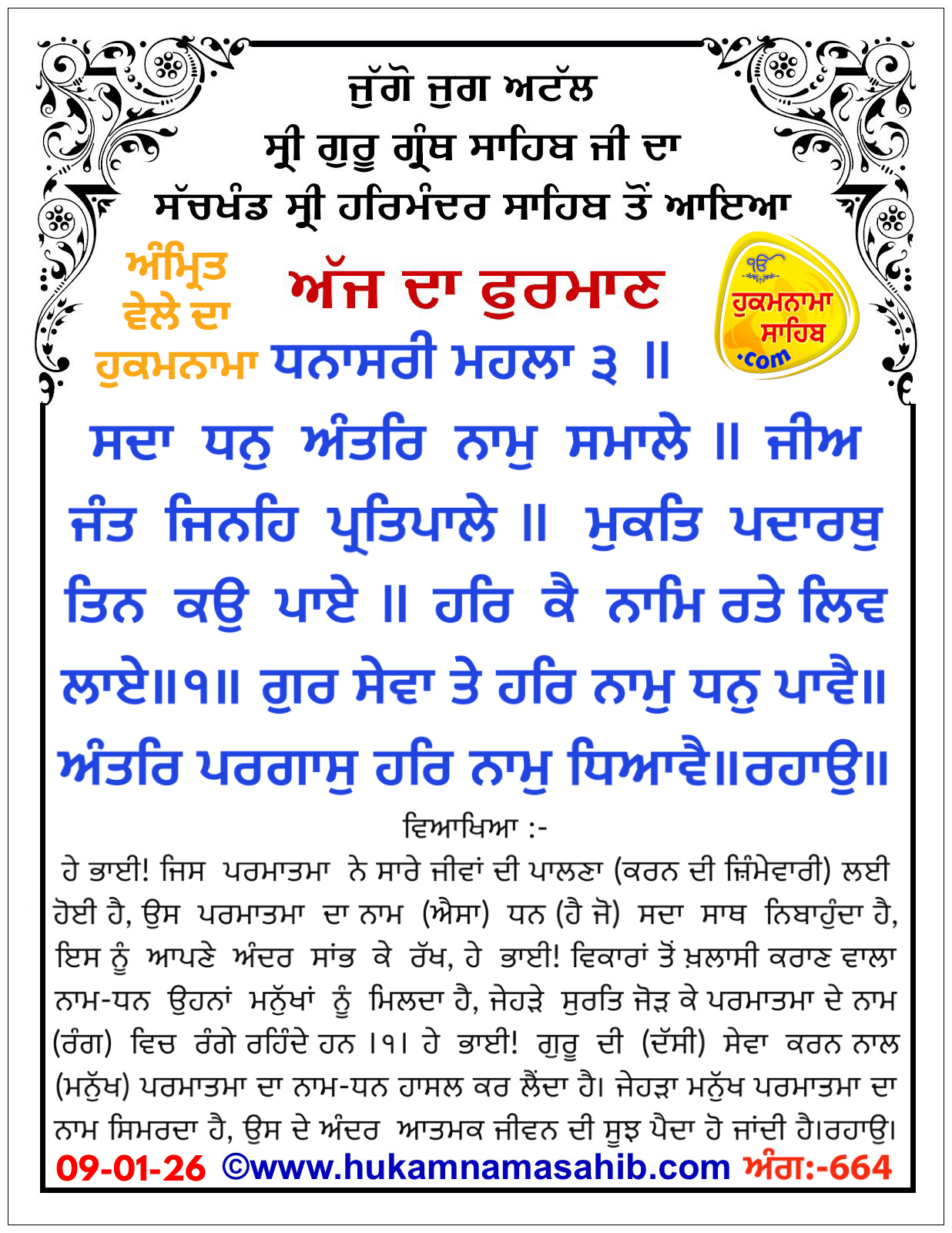 ਜੁੱਗੋ ਜੁਗ ਅਟੱਲ
ਸ੍ਰੀ ਗੁਰੂ ਗ੍ਰੰਥ ਸਾਹਿਬ ਜੀ ਦਾ
ਸੱਚਖੰਡ ਸ੍ਰੀ ਹਰਿਮੰਦਰ ਸਾਹਿਬ ਤੋਂ ਆਇਆ

ਅੰਮ੍ਰਿਤ ਵੇਲੇ ਦਾ ਹੁਕਮਨਾਮਾ

ਅੱਜ ਦਾ ਫੁਰਮਾਣ

ੴ ਹੁਕਮਨਾਮਾ ਸਾਹਿਬ .com

ਧਨਾਸਰੀ ਮਹਲਾ ੩ ॥

ਸਦਾ ਧਨੁ ਅੰਤਰਿ ਨਾਮੁ ਸਮਾਲੇ ॥ ਜੀਅ ਜੰਤ ਜਿਨਹਿ ਪ੍ਰਤਿਪਾਲੇ ॥ ਮੁਕਤਿ ਪਦਾਰਥੁ ਤਿਨ ਕਉ ਪਾਏ ॥ ਹਰਿ ਕੈ ਨਾਮਿ ਰਤੇ ਲਿਵ ਲਾਏ॥੧॥ ਗੁਰ ਸੇਵਾ ਤੇ ਹਰਿ ਨਾਮੁ ਧਨੁ ਪਾਵੈ॥ ਅੰਤਰਿ ਪਰਗਾਸੁ ਹਰਿ ਨਾਮੁ ਧਿਆਵੈ॥ਰਹਾਉ॥

ਵਿਆਖਿਆ :-

ਹੇ ਭਾਈ! ਜਿਸ ਪਰਮਾਤਮਾ ਨੇ ਸਾਰੇ ਜੀਵਾਂ ਦੀ ਪਾਲਣਾ (ਕਰਨ ਦੀ ਜ਼ਿੰਮੇਵਾਰੀ) ਲਈ ਹੋਈ ਹੈ, ਉਸ ਪਰਮਾਤਮਾ ਦਾ ਨਾਮ (ਐਸਾ) ਧਨ (ਹੈ ਜੋ) ਸਦਾ ਸਾਥ ਨਿਬਾਹੁੰਦਾ ਹੈ, ਇਸ ਨੂੰ ਆਪਣੇ ਅੰਦਰ ਸਾਂਭ ਕੇ ਰੱਖ, ਹੇ ਭਾਈ! ਵਿਕਾਰਾਂ ਤੋਂ ਖ਼ਲਾਸੀ ਕਰਾਣ ਵਾਲਾ ਨਾਮ-ਧਨ ਉਹਨਾਂ ਮਨੁੱਖਾਂ ਨੂੰ ਮਿਲਦਾ ਹੈ, ਜੇਹੜੇ ਸੁਰਤਿ ਜੋੜ ਕੇ ਪਰਮਾਤਮਾ ਦੇ ਨਾਮ (ਰੰਗ) ਵਿਚ ਰੰਗੇ ਰਹਿੰਦੇ ਹਨ ।੧। ਹੇ ਭਾਈ! ਗੁਰੂ ਦੀ (ਦੱਸੀ) ਸੇਵਾ ਕਰਨ ਨਾਲ (ਮਨੁੱਖ) ਪਰਮਾਤਮਾ ਦਾ ਨਾਮ-ਧਨ ਹਾਸਲ ਕਰ ਲੈਂਦਾ ਹੈ। ਜੇਹੜਾ ਮਨੁੱਖ ਪਰਮਾਤਮਾ ਦਾ ਨਾਮ ਸਿਮਰਦਾ ਹੈ, ਉਸ ਦੇ ਅੰਦਰ ਆਤਮਕ ਜੀਵਨ ਦੀ ਸੂਝ ਪੈਦਾ ਹੋ ਜਾਂਦੀ ਹੈ।ਰਹਾਉ।

09-01-26 ©www.hukamnamasahib.com ਅੰਗ:-664